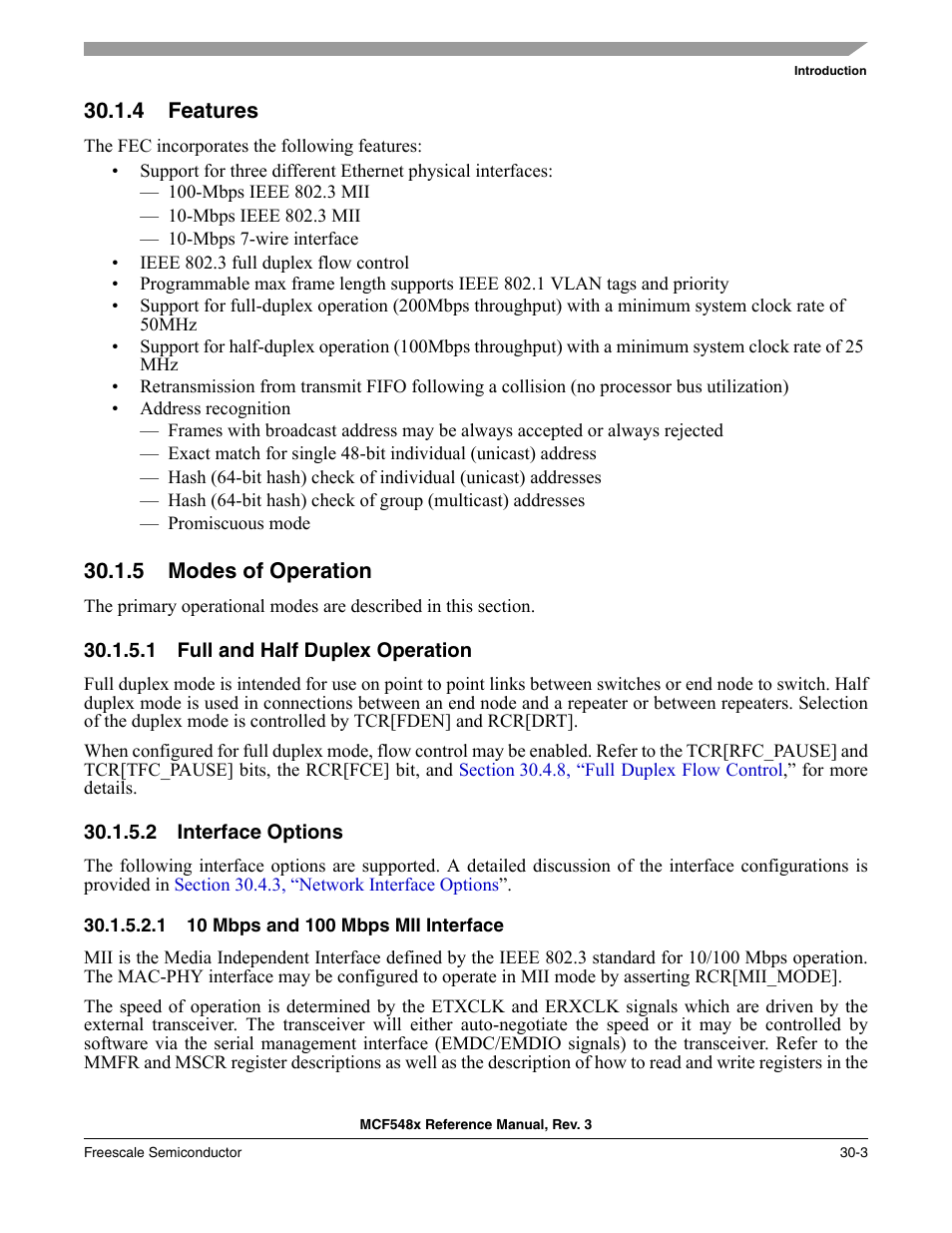 Introduction

30.1.4 Features

The FEC incorporates the following features:

• Support for three different Ethernet physical interfaces:
— 100-Mbps IEEE 802.3 MII
— 10-Mbps IEEE 802.3 MII
— 10-Mbps 7-wire interface
• IEEE 802.3 full duplex flow control
• Programmable max frame length supports IEEE 802.1 VLAN tags and priority
• Support for full-duplex operation (200Mbps throughput) with a minimum system clock rate of 50MHz
• Support for half-duplex operation (100Mbps throughput) with a minimum system clock rate of 25 MHz
• Retransmission from transmit FIFO following a collision (no processor bus utilization)
• Address recognition
— Frames with broadcast address may be always accepted or always rejected
— Exact match for single 48-bit individual (unicast) address
— Hash (64-bit hash) check of individual (unicast) addresses
— Hash (64-bit hash) check of group (multicast) addresses
— Promiscuous mode

30.1.5 Modes of Operation

The primary operational modes are described in this section.

30.1.5.1 Full and Half Duplex Operation

Full duplex mode is intended for use on point to point links between switches or end node to switch. Half duplex mode is used in connections between an end node and a repeater or between repeaters. Selection of the duplex mode is controlled by TCR[FDEN] and RCR[DRT].

When configured for full duplex mode, flow control may be enabled. Refer to the TCR[RFC_PAUSE] and TCR[TFC_PAUSE] bits, the RCR[FCE] bit, and Section 30.4.8, “Full Duplex Flow Control,” for more details.

30.1.5.2 Interface Options

The following interface options are supported. A detailed discussion of the interface configurations is provided in Section 30.4.3, “Network Interface Options”.

30.1.5.2.1 10 Mbps and 100 Mbps MII Interface

MII is the Media Independent Interface defined by the IEEE 802.3 standard for 10/100 Mbps operation. The MAC-PHY interface may be configured to operate in MII mode by asserting RCR[MII_MODE].

The speed of operation is determined by the ETXCLK and ERXCLK signals which are driven by the external transceiver. The transceiver will either auto-negotiate the speed or it may be controlled by software via the serial management interface (EMDC/EMDIO signals) to the transceiver. Refer to the MMFR and MSCR register descriptions as well as the description of how to read and write registers in the

MCF548x Reference Manual, Rev. 3

Freescale Semiconductor 30-3